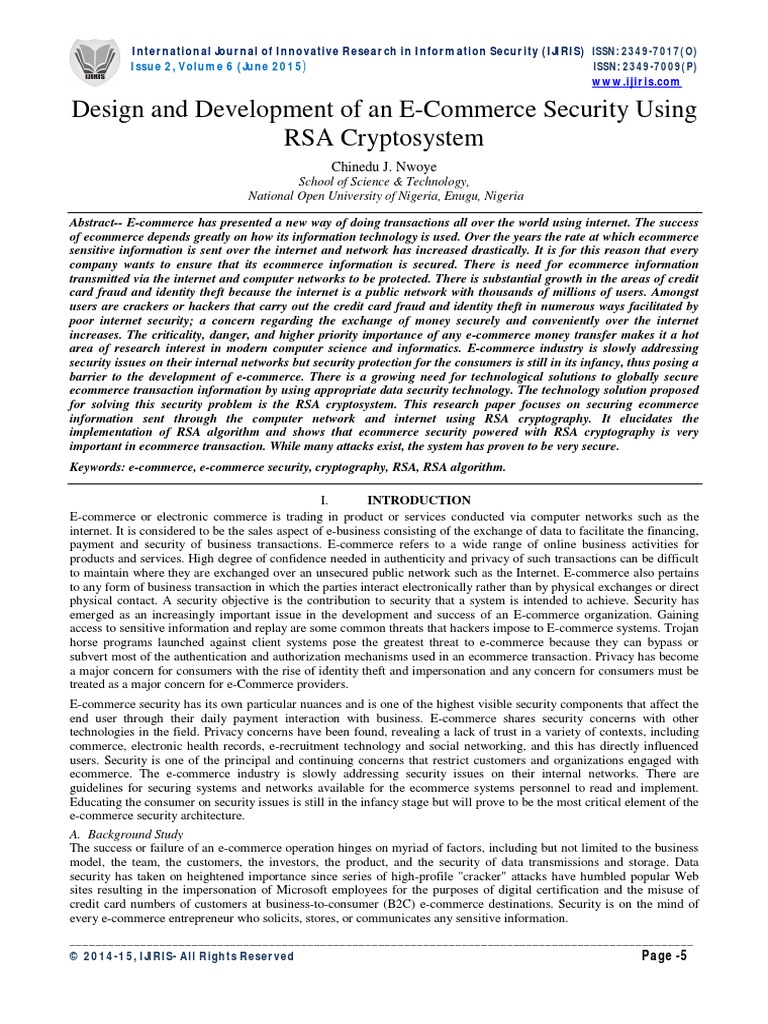 IJIRIS

International Journal of Innovative Research in Information Security (IJIRIS) ISSN: 2349-7017(O)
Issue 2, Volume 6 (June 2015) ISSN: 2349-7009(P)
www.ijiris.com

Design and Development of an E-Commerce Security Using RSA Cryptosystem

Chinedu J. Nwoye
School of Science & Technology,
National Open University of Nigeria, Enugu, Nigeria

Abstract-- E-commerce has presented a new way of doing transactions all over the world using internet. The success of ecommerce depends greatly on how its information technology is used. Over the years the rate at which ecommerce sensitive information is sent over the internet and network has increased drastically. It is for this reason that every company wants to ensure that its ecommerce information is secured. There is need for ecommerce information transmitted via the internet and computer networks to be protected. There is substantial growth in the areas of credit card fraud and identity theft because the internet is a public network with thousands of millions of users. Amongst users are crackers or hackers that carry out the credit card fraud and identity theft in numerous ways facilitated by poor internet security; a concern regarding the exchange of money securely and conveniently over the internet increases. The criticality, danger, and higher priority importance of any e-commerce money transfer makes it a hot area of research interest in modern computer science and informatics. E-commerce industry is slowly addressing security issues on their internal networks but security protection for the consumers is still in its infancy, thus posing a barrier to the development of e-commerce. There is a growing need for technological solutions to globally secure ecommerce transaction information by using appropriate data security technology. The technology solution proposed for solving this security problem is the RSA cryptosystem. This research paper focuses on securing ecommerce information sent through the computer network and internet using RSA cryptography. It elucidates the implementation of RSA algorithm and shows that ecommerce security powered with RSA cryptography is very important in ecommerce transaction. While many attacks exist, the system has proven to be very secure.

Keywords: e-commerce, e-commerce security, cryptography, RSA, RSA algorithm.

I. INTRODUCTION

E-commerce or electronic commerce is trading in product or services conducted via computer networks such as the internet. It is considered to be the sales aspect of e-business consisting of the exchange of data to facilitate the financing, payment and security of business transactions. E-commerce refers to a wide range of online business activities for products and services. High degree of confidence needed in authenticity and privacy of such transactions can be difficult to maintain where they are exchanged over an unsecured public network such as the Internet. E-commerce also pertains to any form of business transaction in which the parties interact electronically rather than by physical exchanges or direct physical contact. A security objective is the contribution to security that a system is intended to achieve. Security has emerged as an increasingly important issue in the development and success of an E-commerce organization. Gaining access to sensitive information and replay are some common threats that hackers impose to E-commerce systems. Trojan horse programs launched against client systems pose the greatest threat to e-commerce because they can bypass or subvert most of the authentication and authorization mechanisms used in an ecommerce transaction. Privacy has become a major concern for consumers with the rise of identity theft and impersonation and any concern for consumers must be treated as a major concern for e-Commerce providers.

E-commerce security has its own particular nuances and is one of the highest visible security components that affect the end user through their daily payment interaction with business. E-commerce shares security concerns with other technologies in the field. Privacy concerns have been found, revealing a lack of trust in a variety of contexts, including commerce, electronic health records, e-recruitment technology and social networking, and this has directly influenced users. Security is one of the principal and continuing concerns that restrict customers and organizations engaged with ecommerce. The e-commerce industry is slowly addressing security issues on their internal networks. There are guidelines for securing systems and networks available for the ecommerce systems personnel to read and implement. Educating the consumer on security issues is still in the infancy stage but will prove to be the most critical element of the e-commerce security architecture.

A. Background Study
The success or failure of an e-commerce operation hinges on myriad of factors, including but not limited to the business model, the team, the customers, the investors, the product, and the security of data transmissions and storage. Data security has taken on heightened importance since series of high-profile "cracker" attacks have humbled popular Web sites resulting in the impersonation of Microsoft employees for the purposes of digital certification and the misuse of credit card numbers of customers at business-to-consumer (B2C) e-commerce destinations. Security is on the mind of every e-commerce entrepreneur who solicits, stores, or communicates any sensitive information.

© 2014-15, IJIRIS- All Rights Reserved Page -5